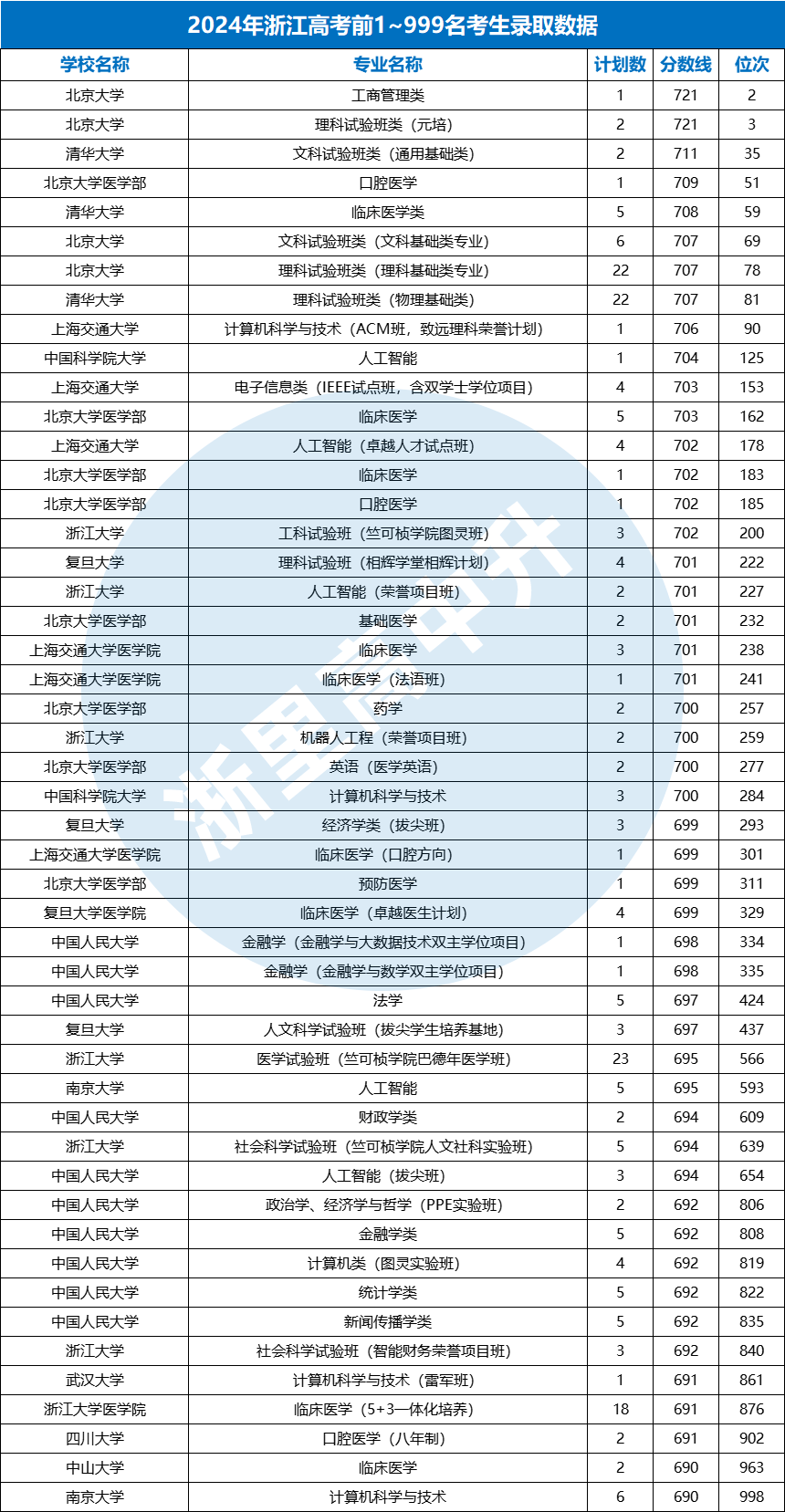 2024年浙江高考前1~999名考生录取数据

| 学校名称 | 专业名称 | 计划数 | 分数线 | 位次 |
|---|---|---|---|---|
| 北京大学 | 工商管理类 | 1 | 721 | 2 |
| 北京大学 | 理科试验班类（元培） | 2 | 721 | 3 |
| 清华大学 | 文科试验班类（通用基础类） | 2 | 711 | 35 |
| 北京大学医学部 | 口腔医学 | 1 | 709 | 51 |
| 清华大学 | 临床医学类 | 5 | 708 | 59 |
| 北京大学 | 文科试验班类（文科基础类专业） | 6 | 707 | 69 |
| 北京大学 | 理科试验班类（理科基础类专业） | 22 | 707 | 78 |
| 清华大学 | 理科试验班类（物理基础类） | 22 | 707 | 81 |
| 上海交通大学 | 计算机科学与技术（ACM班，致远理科荣誉计划） | 1 | 706 | 90 |
| 中国科学院大学 | 人工智能 | 1 | 704 | 125 |
| 上海交通大学 | 电子信息类（IEEE试点班，含双学士学位项目） | 4 | 703 | 153 |
| 北京大学医学部 | 临床医学 | 5 | 703 | 162 |
| 上海交通大学 | 人工智能（卓越人才试点班） | 4 | 702 | 178 |
| 北京大学医学部 | 临床医学 | 1 | 702 | 183 |
| 北京大学医学部 | 口腔医学 | 1 | 702 | 185 |
| 浙江大学 | 工科试验班（竺可桢学院图灵班） | 3 | 702 | 200 |
| 复旦大学 | 理科试验班（相辉学堂相辉计划） | 4 | 701 | 222 |
| 浙江大学 | 人工智能（荣誉项目班） | 2 | 701 | 227 |
| 北京大学医学部 | 基础医学 | 2 | 701 | 232 |
| 上海交通大学医学院 | 临床医学 | 3 | 701 | 238 |
| 上海交通大学医学院 | 临床医学（法语班） | 1 | 701 | 241 |
| 北京大学医学部 | 药学 | 2 | 700 | 257 |
| 浙江大学 | 机器人工程（荣誉项目班） | 2 | 700 | 259 |
| 北京大学医学部 | 英语（医学英语） | 2 | 700 | 277 |
| 中国科学院大学 | 计算机科学与技术 | 3 | 700 | 284 |
| 复旦大学 | 经济学类（拔尖班） | 3 | 699 | 293 |
| 上海交通大学医学院 | 临床医学（口腔方向） | 1 | 699 | 301 |
| 北京大学医学部 | 预防医学 | 1 | 699 | 311 |
| 复旦大学医学院 | 临床医学（卓越医生计划） | 4 | 699 | 329 |
| 中国人民大学 | 金融学（金融学与大数据技术双主学位项目） | 1 | 698 | 334 |
| 中国人民大学 | 金融学（金融学与数学双主学位项目） | 1 | 698 | 335 |
| 中国人民大学 | 法学 | 5 | 697 | 424 |
| 复旦大学 | 人文科学试验班（拔尖学生培养基地） | 3 | 697 | 437 |
| 浙江大学 | 医学试验班（竺可桢学院巴德年医学班） | 23 | 695 | 566 |
| 南京大学 | 人工智能 | 5 | 695 | 593 |
| 中国人民大学 | 财政学类 | 2 | 694 | 609 |
| 浙江大学 | 社会科学试验班（竺可桢学院人文社科实验班） | 5 | 694 | 639 |
| 中国人民大学 | 人工智能（拔尖班） | 3 | 694 | 654 |
| 中国人民大学 | 政治学、经济学与哲学（PPE实验班） | 2 | 692 | 806 |
| 中国人民大学 | 金融学类 | 5 | 692 | 808 |
| 中国人民大学 | 计算机类（图灵实验班） | 4 | 692 | 819 |
| 中国人民大学 | 统计学类 | 5 | 692 | 822 |
| 中国人民大学 | 新闻传播学类 | 5 | 692 | 835 |
| 浙江大学 | 社会科学试验班（智能财务荣誉项目班） | 3 | 692 | 840 |
| 武汉大学 | 计算机科学与技术（雷军班） | 1 | 691 | 861 |
| 浙江大学医学院 | 临床医学（5+3一体化培养） | 18 | 691 | 876 |
| 四川大学 | 口腔医学（八年制） | 2 | 691 | 902 |
| 中山大学 | 临床医学 | 2 | 690 | 963 |
| 南京大学 | 计算机科学与技术 | 6 | 690 | 998 |

浙里高中升